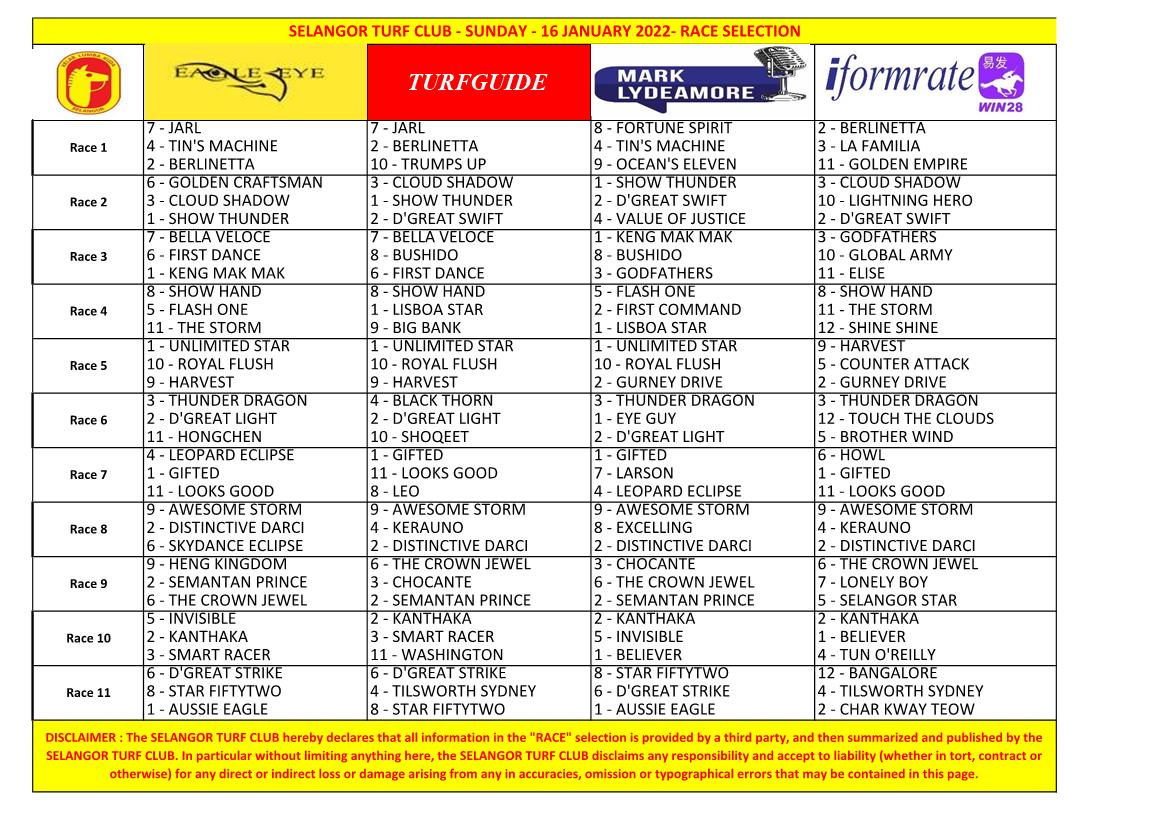 SELANGOR TURF CLUB - SUNDAY - 16 JANUARY 2022- RACE SELECTION

| | EAGLE EYE | TURFGUIDE | MARK LYDEAMORE | iformrate 易发 WIN28 |
|---|---|---|---|---|
| Race 1 | 7 - JARL<br>4 - TIN'S MACHINE<br>2 - BERLINETTA | 7 - JARL<br>2 - BERLINETTA<br>10 - TRUMPS UP | 8 - FORTUNE SPIRIT<br>4 - TIN'S MACHINE<br>9 - OCEAN'S ELEVEN | 2 - BERLINETTA<br>3 - LA FAMILIA<br>11 - GOLDEN EMPIRE |
| Race 2 | 6 - GOLDEN CRAFTSMAN<br>3 - CLOUD SHADOW<br>1 - SHOW THUNDER | 3 - CLOUD SHADOW<br>1 - SHOW THUNDER<br>2 - D'GREAT SWIFT | 1 - SHOW THUNDER<br>2 - D'GREAT SWIFT<br>4 - VALUE OF JUSTICE | 3 - CLOUD SHADOW<br>10 - LIGHTNING HERO<br>2 - D'GREAT SWIFT |
| Race 3 | 7 - BELLA VELOCE<br>6 - FIRST DANCE<br>1 - KENG MAK MAK | 7 - BELLA VELOCE<br>8 - BUSHIDO<br>6 - FIRST DANCE | 1 - KENG MAK MAK<br>8 - BUSHIDO<br>3 - GODFATHERS | 3 - GODFATHERS<br>10 - GLOBAL ARMY<br>11 - ELISE |
| Race 4 | 8 - SHOW HAND<br>5 - FLASH ONE<br>11 - THE STORM | 8 - SHOW HAND<br>1 - LISBOA STAR<br>9 - BIG BANK | 5 - FLASH ONE<br>2 - FIRST COMMAND<br>1 - LISBOA STAR | 8 - SHOW HAND<br>11 - THE STORM<br>12 - SHINE SHINE |
| Race 5 | 1 - UNLIMITED STAR<br>10 - ROYAL FLUSH<br>9 - HARVEST | 1 - UNLIMITED STAR<br>10 - ROYAL FLUSH<br>9 - HARVEST | 1 - UNLIMITED STAR<br>10 - ROYAL FLUSH<br>2 - GURNEY DRIVE | 9 - HARVEST<br>5 - COUNTER ATTACK<br>2 - GURNEY DRIVE |
| Race 6 | 3 - THUNDER DRAGON<br>2 - D'GREAT LIGHT<br>11 - HONGCHEN | 4 - BLACK THORN<br>2 - D'GREAT LIGHT<br>10 - SHOQEET | 3 - THUNDER DRAGON<br>1 - EYE GUY<br>2 - D'GREAT LIGHT | 3 - THUNDER DRAGON<br>12 - TOUCH THE CLOUDS<br>5 - BROTHER WIND |
| Race 7 | 4 - LEOPARD ECLIPSE<br>1 - GIFTED<br>11 - LOOKS GOOD | 1 - GIFTED<br>11 - LOOKS GOOD<br>8 - LEO | 1 - GIFTED<br>7 - LARSON<br>4 - LEOPARD ECLIPSE | 6 - HOWL<br>1 - GIFTED<br>11 - LOOKS GOOD |
| Race 8 | 9 - AWESOME STORM<br>2 - DISTINCTIVE DARCI<br>6 - SKYDANCE ECLIPSE | 9 - AWESOME STORM<br>4 - KERAUNO<br>2 - DISTINCTIVE DARCI | 9 - AWESOME STORM<br>8 - EXCELLING<br>2 - DISTINCTIVE DARCI | 9 - AWESOME STORM<br>4 - KERAUNO<br>2 - DISTINCTIVE DARCI |
| Race 9 | 9 - HENG KINGDOM<br>2 - SEMANTAN PRINCE<br>6 - THE CROWN JEWEL | 6 - THE CROWN JEWEL<br>3 - CHOCANTE<br>2 - SEMANTAN PRINCE | 3 - CHOCANTE<br>6 - THE CROWN JEWEL<br>2 - SEMANTAN PRINCE | 6 - THE CROWN JEWEL<br>7 - LONELY BOY<br>5 - SELANGOR STAR |
| Race 10 | 5 - INVISIBLE<br>2 - KANTHAKA<br>3 - SMART RACER | 2 - KANTHAKA<br>3 - SMART RACER<br>11 - WASHINGTON | 2 - KANTHAKA<br>5 - INVISIBLE<br>1 - BELIEVER | 2 - KANTHAKA<br>1 - BELIEVER<br>4 - TUN O'REILLY |
| Race 11 | 6 - D'GREAT STRIKE<br>8 - STAR FIFTYTWO<br>1 - AUSSIE EAGLE | 6 - D'GREAT STRIKE<br>4 - TILSWORTH SYDNEY<br>8 - STAR FIFTYTWO | 8 - STAR FIFTYTWO<br>6 - D'GREAT STRIKE<br>1 - AUSSIE EAGLE | 12 - BANGALORE<br>4 - TILSWORTH SYDNEY<br>2 - CHAR KWAY TEOW |

DISCLAIMER : The SELANGOR TURF CLUB hereby declares that all information in the "RACE" selection is provided by a third party, and then summarized and published by the SELANGOR TURF CLUB. In particular without limiting anything here, the SELANGOR TURF CLUB disclaims any responsibility and accept to liability (whether in tort, contract or otherwise) for any direct or indirect loss or damage arising from any in accuracies, omission or typographical errors that may be contained in this page.